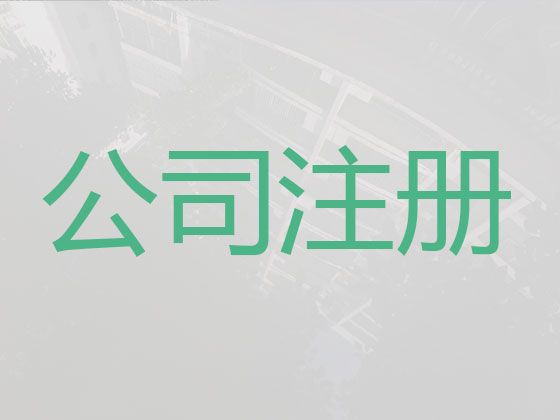 公司注册